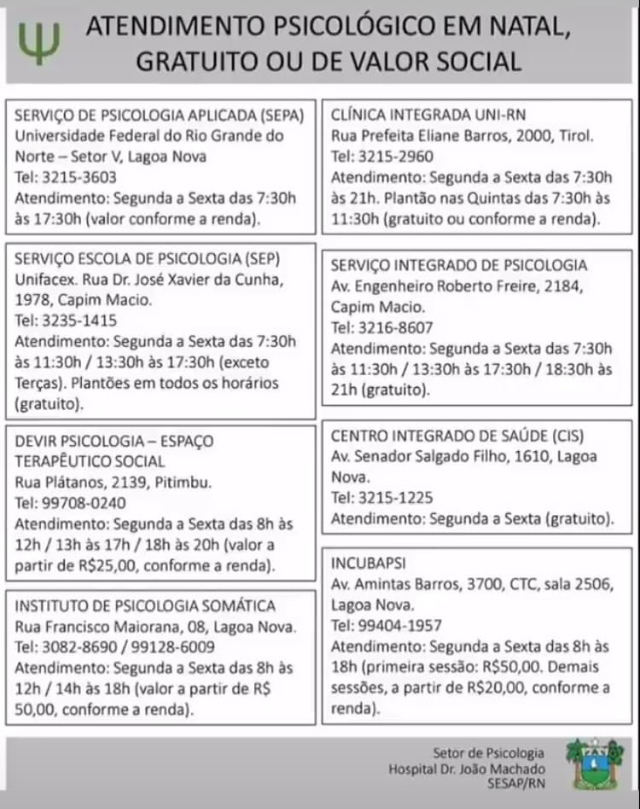 Ψ ATENDIMENTO PSICOLÓGICO EM NATAL, GRATUITO OU DE VALOR SOCIAL

SERVIÇO DE PSICOLOGIA APLICADA (SEPA)
Universidade Federal do Rio Grande do Norte – Setor V, Lagoa Nova
Tel: 3215-3603
Atendimento: Segunda a Sexta das 7:30h às 17:30h (valor conforme a renda).

SERVIÇO ESCOLA DE PSICOLOGIA (SEP)
Unifacex. Rua Dr. José Xavier da Cunha, 1978, Capim Macio.
Tel: 3235-1415
Atendimento: Segunda a Sexta das 7:30h às 11:30h / 13:30h às 17:30h (exceto Terças). Plantões em todos os horários (gratuito).

DEVIR PSICOLOGIA – ESPAÇO TERAPÊUTICO SOCIAL
Rua Plátanos, 2139, Pitimbu.
Tel: 99708-0240
Atendimento: Segunda a Sexta das 8h às 12h / 13h às 17h / 18h às 20h (valor a partir de R$25,00, conforme a renda).

INSTITUTO DE PSICOLOGIA SOMÁTICA
Rua Francisco Maiorana, 08, Lagoa Nova.
Tel: 3082-8690 / 99128-6009
Atendimento: Segunda a Sexta das 8h às 12h / 14h às 18h (valor a partir de R$ 50,00, conforme a renda).

CLÍNICA INTEGRADA UNI-RN
Rua Prefeita Eliane Barros, 2000, Tirol.
Tel: 3215-2960
Atendimento: Segunda a Sexta das 7:30h às 21h. Plantão nas Quintas das 7:30h às 11:30h (gratuito ou conforme a renda).

SERVIÇO INTEGRADO DE PSICOLOGIA
Av. Engenheiro Roberto Freire, 2184, Capim Macio.
Tel: 3216-8607
Atendimento: Segunda a Sexta das 7:30h às 11:30h / 13:30h às 17:30h / 18:30h às 21h (gratuito).

CENTRO INTEGRADO DE SAÚDE (CIS)
Av. Senador Salgado Filho, 1610, Lagoa Nova.
Tel: 3215-1225
Atendimento: Segunda a Sexta (gratuito).

INCUBAPSI
Av. Amintas Barros, 3700, CTC, sala 2506, Lagoa Nova.
Tel: 99404-1957
Atendimento: Segunda a Sexta das 8h às 18h (primeira sessão: R$50,00. Demais sessões, a partir de R$20,00, conforme a renda).

Setor de Psicologia
Hospital Dr. João Machado
SESAP/RN